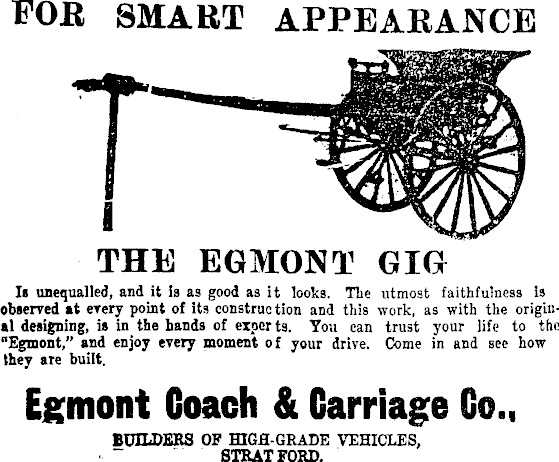 FOR SMART APPEARANCE

THE EGMONT GIG

Is unequalled, and it is as good as it looks. The utmost faithfulness is observed at every point of its construction and this work, as with the original designing, is in the hands of experts. You can trust your life to the "Egmont," and enjoy every moment of your drive. Come in and see how they are built.

Egmont Coach & Carriage Co.,

BUILDERS OF HIGH-GRADE VEHICLES,
STRATFORD.